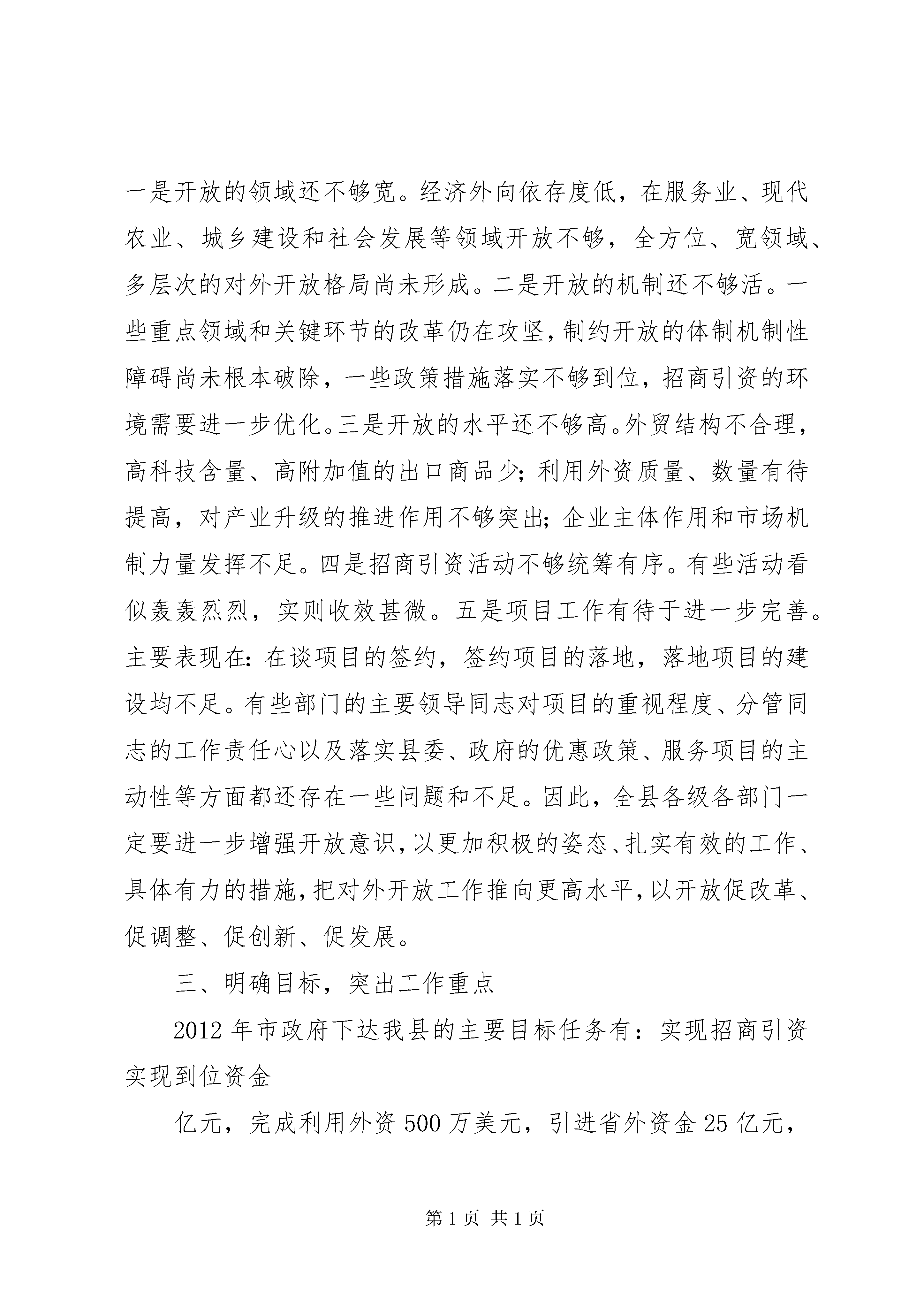 一是开放的领域还不够宽。经济外向依存度低，在服务业、现代农业、城乡建设和社会发展等领域开放不够，全方位、宽领域、多层次的对外开放格局尚未形成。二是开放的机制还不够活。一些重点领域和关键环节的改革仍在攻坚，制约开放的体制机制性障碍尚未根本破除，一些政策措施落实不够到位，招商引资的环境需要进一步优化。三是开放的水平还不够高。外贸结构不合理，高科技含量、高附加值的出口商品少；利用外资质量、数量有待提高，对产业升级的推进作用不够突出；企业主体作用和市场机制力量发挥不足。四是招商引资活动不够统筹有序。有些活动看似轰轰烈烈，实则收效甚微。五是项目工作有待于进一步完善。主要表现在：在谈项目的签约，签约项目的落地，落地项目的建设均不足。有些部门的主要领导同志对项目的重视程度、分管同志的工作责任心以及落实县委、政府的优惠政策、服务项目的主动性等方面都还存在一些问题和不足。因此，全县各级各部门一定要进一步增强开放意识，以更加积极的姿态、扎实有效的工作、具体有力的措施，把对外开放工作推向更高水平，以开放促改革、促调整、促创新、促发展。

三、明确目标，突出工作重点

2012年市政府下达我县的主要目标任务有：实现招商引资实现到位资金

亿元，完成利用外资500万美元，引进省外资金25亿元，

第1页 共1页